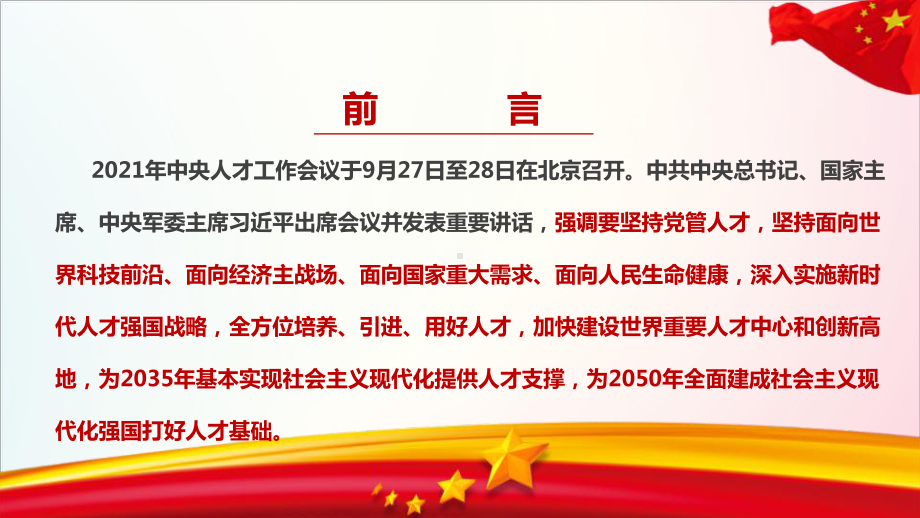 前　言

2021年中央人才工作会议于9月27日至28日在北京召开。中共中央总书记、国家主席、中央军委主席习近平出席会议并发表重要讲话，强调要坚持党管人才，坚持面向世界科技前沿、面向经济主战场、面向国家重大需求、面向人民生命健康，深入实施新时代人才强国战略，全方位培养、引进、用好人才，加快建设世界重要人才中心和创新高地，为2035年基本实现社会主义现代化提供人才支撑，为2050年全面建成社会主义现代化强国打好人才基础。